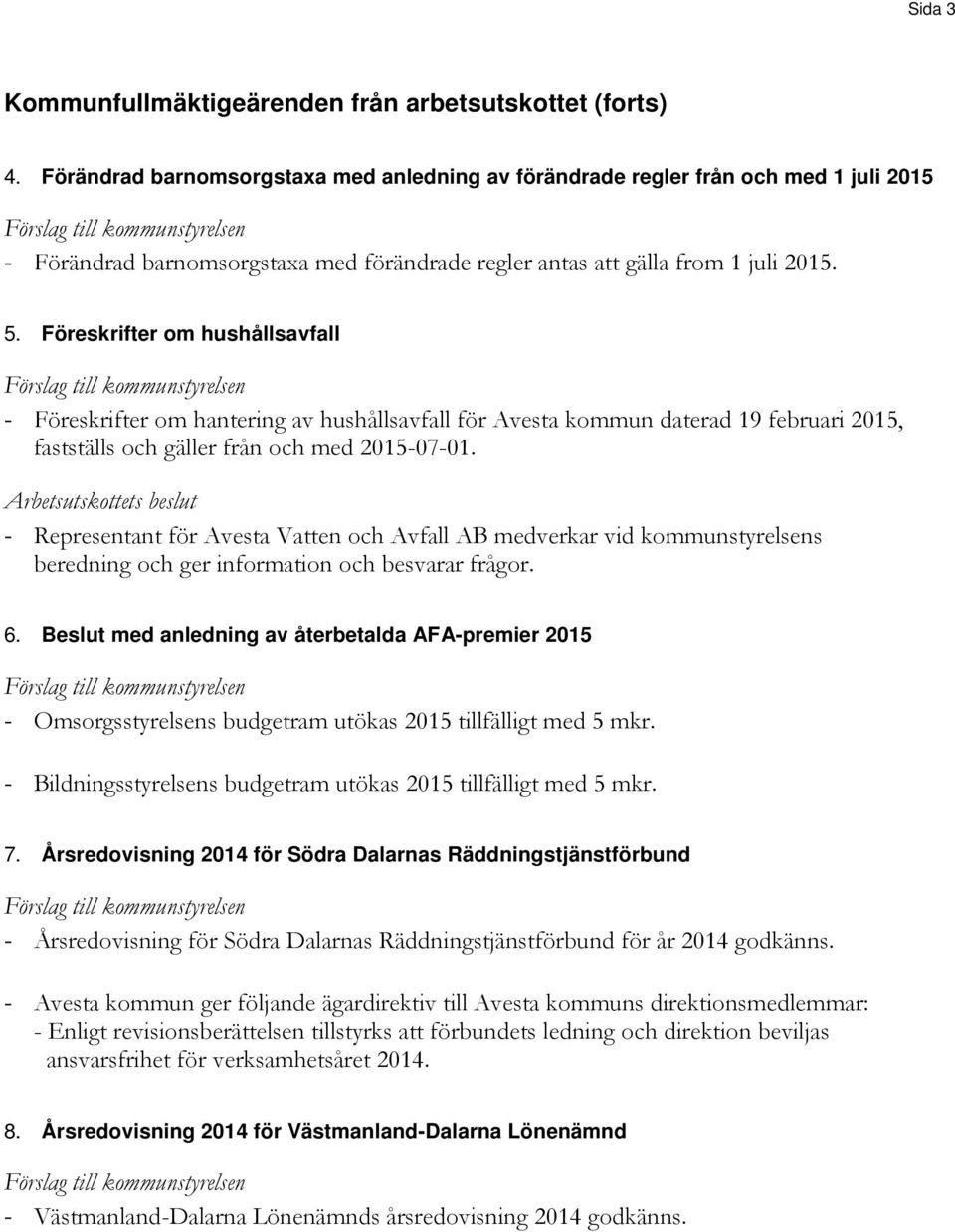 Sida 3

Kommunfullmäktigeärenden från arbetsutskottet (forts)

4. Förändrad barnomsorgstaxa med anledning av förändrade regler från och med 1 juli 2015

Förslag till kommunstyrelsen

- Förändrad barnomsorgstaxa med förändrade regler antas att gälla from 1 juli 2015.

5. Föreskrifter om hushållsavfall

Förslag till kommunstyrelsen

- Föreskrifter om hantering av hushållsavfall för Avesta kommun daterad 19 februari 2015, fastställs och gäller från och med 2015-07-01.

Arbetsutskottets beslut

- Representant för Avesta Vatten och Avfall AB medverkar vid kommunstyrelsens beredning och ger information och besvarar frågor.

6. Beslut med anledning av återbetalda AFA-premier 2015

Förslag till kommunstyrelsen

- Omsorgsstyrelsens budgetram utökas 2015 tillfälligt med 5 mkr.

- Bildningsstyrelsens budgetram utökas 2015 tillfälligt med 5 mkr.

7. Årsredovisning 2014 för Södra Dalarnas Räddningstjänstförbund

Förslag till kommunstyrelsen

- Årsredovisning för Södra Dalarnas Räddningstjänstförbund för år 2014 godkänns.

- Avesta kommun ger följande ägardirektiv till Avesta kommuns direktionsmedlemmar:
- Enligt revisionsberättelsen tillstyrks att förbundets ledning och direktion beviljas ansvarsfrihet för verksamhetsåret 2014.

8. Årsredovisning 2014 för Västmanland-Dalarna Lönenämnd

Förslag till kommunstyrelsen

- Västmanland-Dalarna Lönenämnds årsredovisning 2014 godkänns.